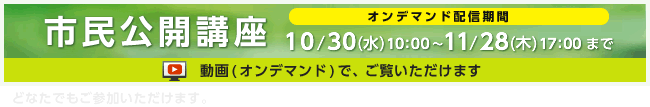 市民公開講座

オンデマンド配信期間

10/30(水)10:00~11/28(木)17:00まで

動画(オンデマンド)で、ご覧いただけます

どなたでもご参加いただけます。